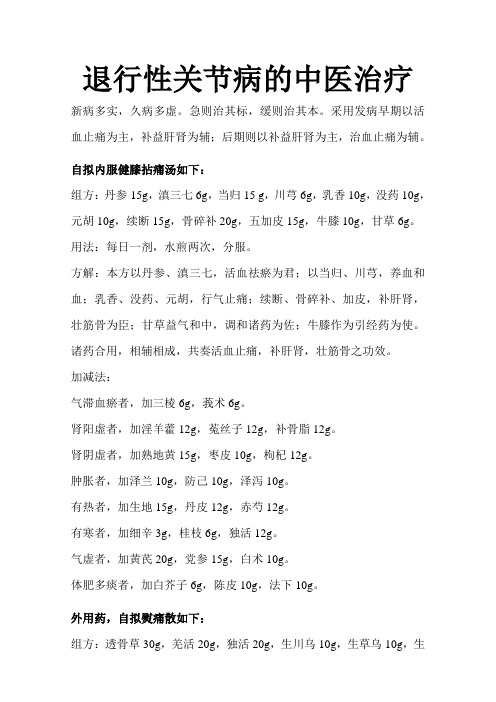 退行性关节病的中医治疗

新病多实，久病多虚。急则治其标，缓则治其本。采用发病早期以活血止痛为主，补益肝肾为辅；后期则以补益肝肾为主，治血止痛为辅。

自拟内服健膝拈痛汤如下：

组方：丹参 15g，滇三七 6g，当归 15 g，川芎 6g，乳香 10g，没药 10g，元胡 10g，续断 15g，骨碎补 20g，五加皮 15g，牛膝 10g，甘草 6g。

用法：每日一剂，水煎两次，分服。

方解：本方以丹参、滇三七，活血祛瘀为君；以当归、川芎，养血和血；乳香、没药、元胡，行气止痛；续断、骨碎补、加皮，补肝肾，壮筋骨为臣；甘草益气和中，调和诸药为佐；牛膝作为引经药为使。诸药合用，相辅相成，共奏活血止痛，补肝肾，壮筋骨之功效。

加减法：

气滞血瘀者，加三棱 6g，莪术 6g。

肾阳虚者，加淫羊藿 12g，菟丝子 12g，补骨脂 12g。

肾阴虚者，加熟地黄 15g，枣皮 10g，枸杞 12g。

肿胀者，加泽兰 10g，防己 10g，泽泻 10g。

有热者，加生地 15g，丹皮 12g，赤芍 12g。

有寒者，加细辛 3g，桂枝 6g，独活 12g。

气虚者，加黄芪 20g，党参 15g，白术 10g。

体肥多痰者，加白芥子 6g，陈皮 10g，法下 10g。

外用药，自拟熨痛散如下：

组方：透骨草 30g，羌活 20g，独活 20g，生川乌 10g，生草乌 10g，生